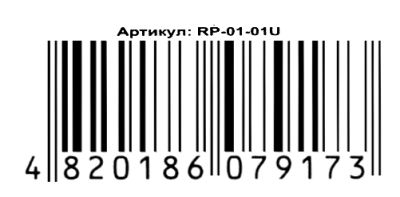 Артикул: RP-01-01U

4 820186 079173